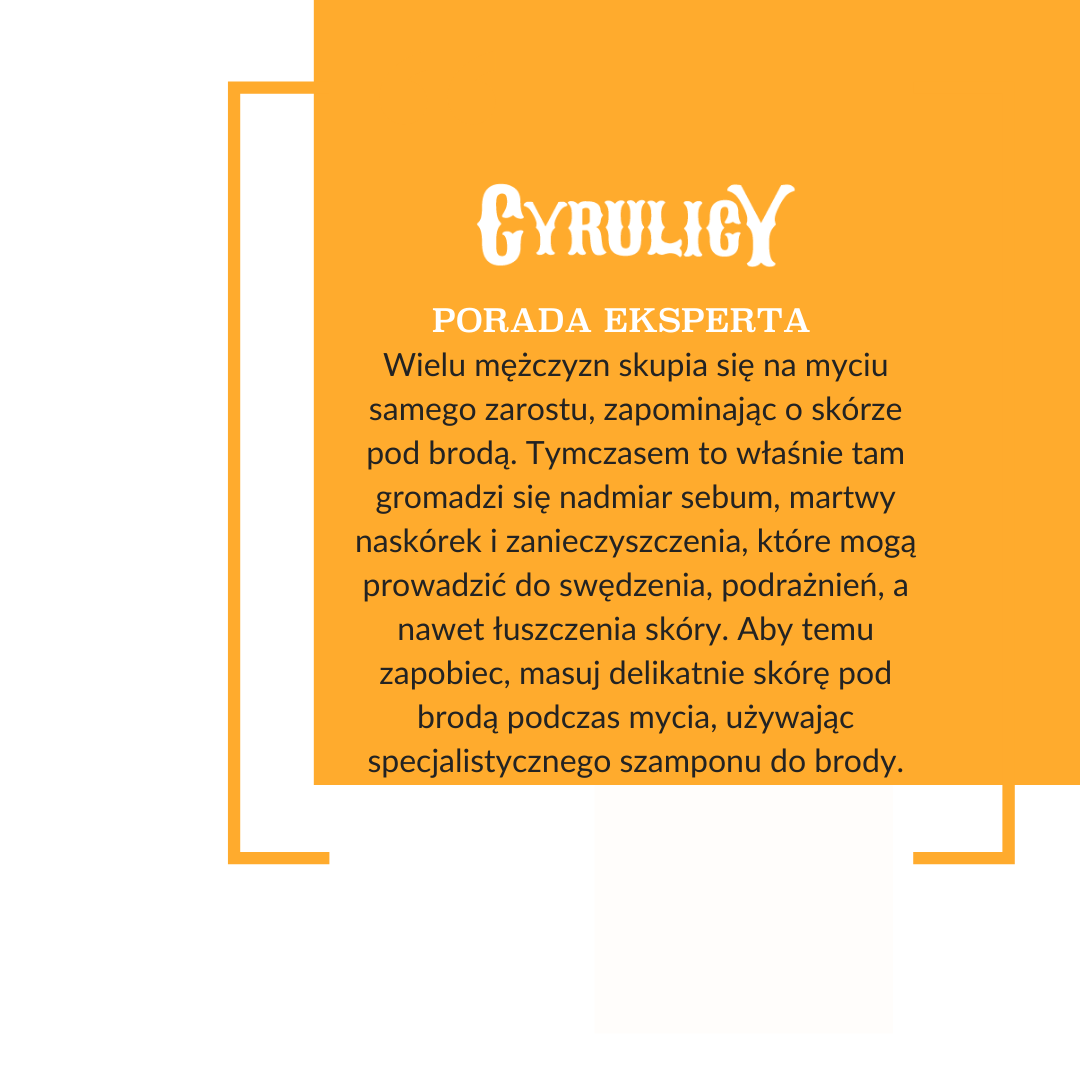 CYRULICY

PORADA EKSPERTA

Wielu mężczyzn skupia się na myciu samego zarostu, zapominając o skórze pod brodą. Tymczasem to właśnie tam gromadzi się nadmiar sebum, martwy naskórek i zanieczyszczenia, które mogą prowadzić do swędzenia, podrażnień, a nawet łuszczenia skóry. Aby temu zapobiec, masuj delikatnie skórę pod brodą podczas mycia, używając specjalistycznego szamponu do brody.